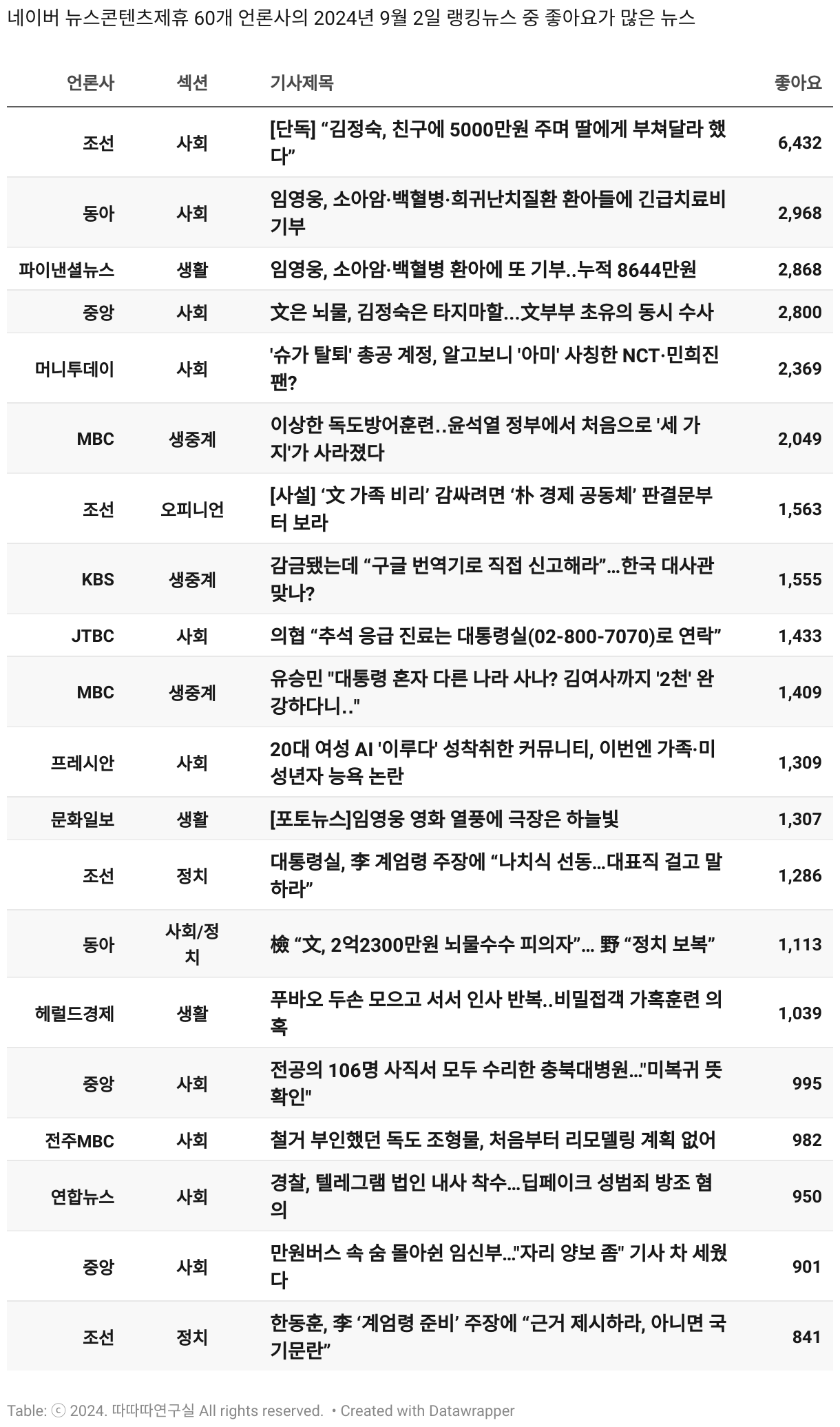 네이버 뉴스콘텐츠제휴 60개 언론사의 2024년 9월 2일 랭킹뉴스 중 좋아요가 많은 뉴스

| 언론사 | 섹션 | 기사제목 | 좋아요 |
|---|---|---|---|
| 조선 | 사회 | [단독] “김정숙, 친구에 5000만원 주며 딸에게 부쳐달라 했다” | 6,432 |
| 동아 | 사회 | 임영웅, 소아암·백혈병·희귀난치질환 환아들에 긴급치료비 기부 | 2,968 |
| 파이낸셜뉴스 | 생활 | 임영웅, 소아암·백혈병 환아에 또 기부..누적 8644만원 | 2,868 |
| 중앙 | 사회 | 文은 뇌물, 김정숙은 타지마할...文부부 초유의 동시 수사 | 2,800 |
| 머니투데이 | 사회 | '슈가 탈퇴' 총공 계정, 알고보니 '아미' 사칭한 NCT·민희진 팬? | 2,369 |
| MBC | 생중계 | 이상한 독도방어훈련..윤석열 정부에서 처음으로 '세 가지'가 사라졌다 | 2,049 |
| 조선 | 오피니언 | [사설] ‘文 가족 비리’ 감싸려면 ‘朴 경제 공동체’ 판결문부터 보라 | 1,563 |
| KBS | 생중계 | 감금됐는데 “구글 번역기로 직접 신고해라”…한국 대사관 맞나? | 1,555 |
| JTBC | 사회 | 의협 “추석 응급 진료는 대통령실(02-800-7070)로 연락” | 1,433 |
| MBC | 생중계 | 유승민 "대통령 혼자 다른 나라 사나? 김여사까지 '2천' 완강하다니.." | 1,409 |
| 프레시안 | 사회 | 20대 여성 AI '이루다' 성착취한 커뮤니티, 이번엔 가족·미성년자 능욕 논란 | 1,309 |
| 문화일보 | 생활 | [포토뉴스]임영웅 영화 열풍에 극장은 하늘빛 | 1,307 |
| 조선 | 정치 | 대통령실, 李 계엄령 주장에 “나치식 선동…대표직 걸고 말하라” | 1,286 |
| 동아 | 사회/정치 | 檢 “文, 2억2300만원 뇌물수수 피의자”… 野 “정치 보복” | 1,113 |
| 헤럴드경제 | 생활 | 푸바오 두손 모으고 서서 인사 반복..비밀접객 가혹훈련 의혹 | 1,039 |
| 중앙 | 사회 | 전공의 106명 사직서 모두 수리한 충북대병원…"미복귀 뜻 확인" | 995 |
| 전주MBC | 사회 | 철거 부인했던 독도 조형물, 처음부터 리모델링 계획 없어 | 982 |
| 연합뉴스 | 사회 | 경찰, 텔레그램 법인 내사 착수…딥페이크 성범죄 방조 혐의 | 950 |
| 중앙 | 사회 | 만원버스 속 숨 몰아쉰 임신부…"자리 양보 좀" 기사 차 세웠다 | 901 |
| 조선 | 정치 | 한동훈, 李 ‘계엄령 준비’ 주장에 “근거 제시하라, 아니면 국기문란” | 841 |

Table: ⓒ 2024. 따따따연구실 All rights reserved. • Created with Datawrapper